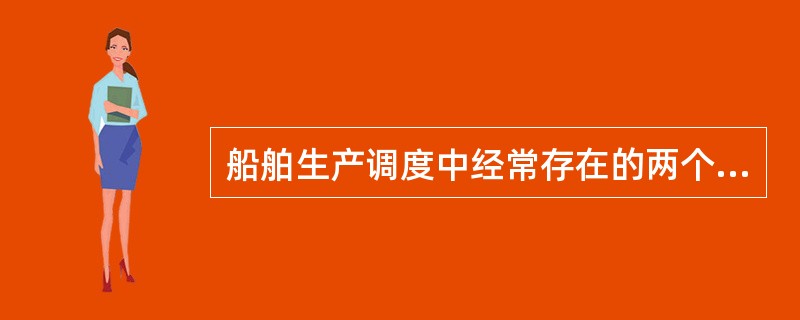 船舶生产调度中经常存在的两个...